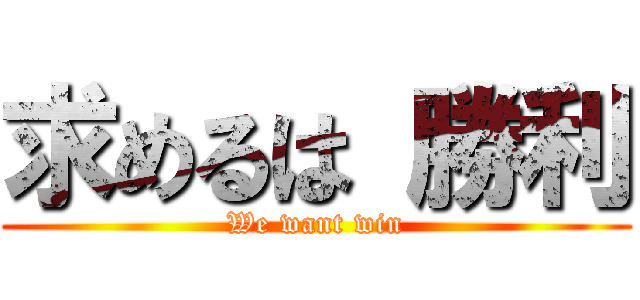 求めるは 勝利
We want win